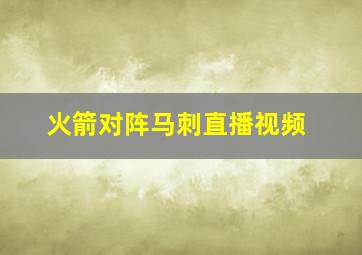 火箭对阵马刺直播视频